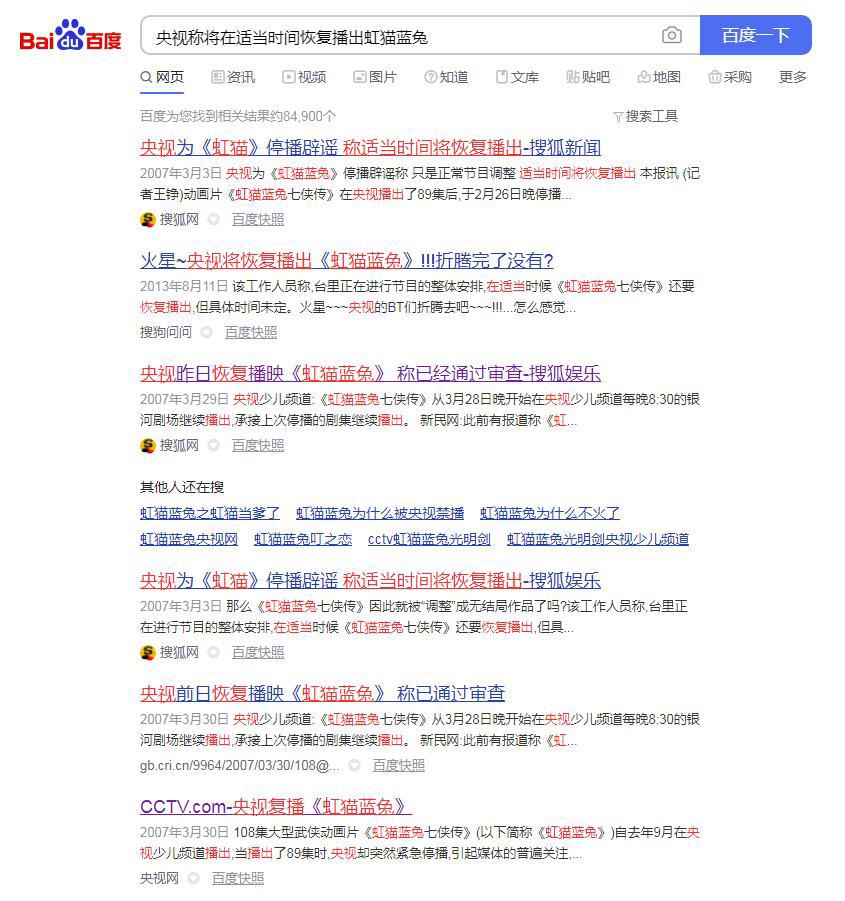 Bai du 百度

央视称将在适当时间恢复播出虹猫蓝兔

百度一下

网页 资讯 视频 图片 知道 文库 贴吧 地图 采购 更多

百度为您找到相关结果约84,900个

搜索工具

央视为《虹猫》停播辟谣 称适当时间将恢复播出-搜狐新闻

2007年3月3日 央视为《虹猫蓝兔》停播辟谣称 只是正常节目调整 适当时间将恢复播出 本报讯 (记者王铮)动画片《虹猫蓝兔七侠传》在央视播出了89集后,于2月26日晚停播...

搜狐网 百度快照

火星~央视将恢复播出《虹猫蓝兔》!!!折腾完了没有?

2013年8月11日 该工作人员称,台里正在进行节目的整体安排,在适当时候《虹猫蓝兔七侠传》还要恢复播出,但具体时间未定。火星~~~央视的BT们折腾去吧~~~!!!...怎么感觉...

搜狗问问 百度快照

央视昨日恢复播映《虹猫蓝兔》 称已经通过审查-搜狐娱乐

2007年3月29日 央视少儿频道:《虹猫蓝兔七侠传》从3月28日晚开始在央视少儿频道每晚8:30的银河剧场继续播出,承接上次停播的剧集继续播出。 新民网:此前有报道称《虹...

搜狐网 百度快照

其他人还在搜

虹猫蓝兔之虹猫当爹了 虹猫蓝兔为什么被央视禁播 虹猫蓝兔为什么不火了

虹猫蓝兔央视网 虹猫蓝兔叮之恋 cctv虹猫蓝兔光明剑 虹猫蓝兔光明剑央视少儿频道

央视为《虹猫》停播辟谣 称适当时间将恢复播出-搜狐娱乐

2007年3月3日 那么《虹猫蓝兔七侠传》因此就被"调整"成无结局作品了吗?该工作人员称,台里正在进行节目的整体安排,在适当时候《虹猫蓝兔七侠传》还要恢复播出,但具...

搜狐网 百度快照

央视前日恢复播映《虹猫蓝兔》 称已通过审查

2007年3月30日 央视少儿频道:《虹猫蓝兔七侠传》从3月28日晚开始在央视少儿频道每晚8:30的银河剧场继续播出,承接上次停播的剧集继续播出。 新民网:此前有报道称《虹...

gb.cri.cn/9964/2007/03/30/108@... 百度快照

CCTV.com-央视复播《虹猫蓝兔》

2007年3月30日 108集大型武侠动画片《虹猫蓝兔七侠传》(以下简称《虹猫蓝兔》)自去年9月在央视少儿频道播出,当播出了89集时,央视却突然紧急停播,引起媒体的普遍关注,...

央视网 百度快照